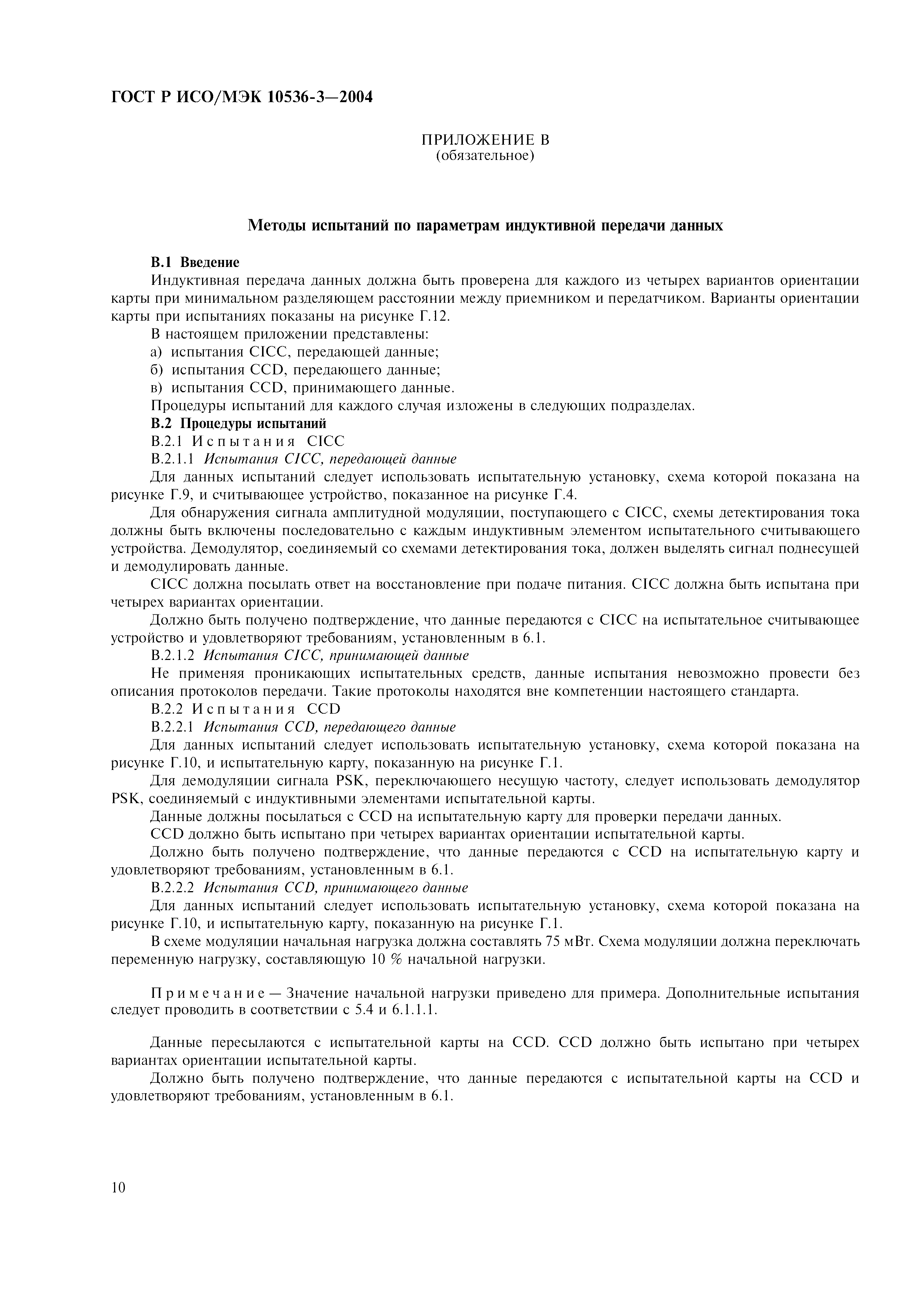 ГОСТ Р ИСО/МЭК 10536-3—2004

ПРИЛОЖЕНИЕ В
(обязательное)

Методы испытаний по параметрам индуктивной передачи данных

В.1 Введение

Индуктивная передача данных должна быть проверена для каждого из четырех вариантов ориентации карты при минимальном разделяющем расстоянии между приемником и передатчиком. Варианты ориентации карты при испытаниях показаны на рисунке Г.12.

В настоящем приложении представлены:

а) испытания CICC, передающей данные;

б) испытания CCD, передающего данные;

в) испытания CCD, принимающего данные.

Процедуры испытаний для каждого случая изложены в следующих подразделах.

В.2 Процедуры испытаний

В.2.1 Испытания CICC

В.2.1.1 Испытания CICC, передающей данные

Для данных испытаний следует использовать испытательную установку, схема которой показана на рисунке Г.9, и считывающее устройство, показанное на рисунке Г.4.

Для обнаружения сигнала амплитудной модуляции, поступающего с CICC, схемы детектирования тока должны быть включены последовательно с каждым индуктивным элементом испытательного считывающего устройства. Демодулятор, соединяемый со схемами детектирования тока, должен выделять сигнал поднесущей и демодулировать данные.

CICC должна посылать ответ на восстановление при подаче питания. CICC должна быть испытана при четырех вариантах ориентации.

Должно быть получено подтверждение, что данные передаются с CICC на испытательное считывающее устройство и удовлетворяют требованиям, установленным в 6.1.

В.2.1.2 Испытания CICC, принимающей данные

Не применяя проникающих испытательных средств, данные испытания невозможно провести без описания протоколов передачи. Такие протоколы находятся вне компетенции настоящего стандарта.

В.2.2 Испытания CCD

В.2.2.1 Испытания CCD, передающего данные

Для данных испытаний следует использовать испытательную установку, схема которой показана на рисунке Г.10, и испытательную карту, показанную на рисунке Г.1.

Для демодуляции сигнала PSK, переключающего несущую частоту, следует использовать демодулятор PSK, соединяемый с индуктивными элементами испытательной карты.

Данные должны посылаться с CCD на испытательную карту для проверки передачи данных.

CCD должно быть испытано при четырех вариантах ориентации испытательной карты.

Должно быть получено подтверждение, что данные передаются с CCD на испытательную карту и удовлетворяют требованиям, установленным в 6.1.

В.2.2.2 Испытания CCD, принимающего данные

Для данных испытаний следует использовать испытательную установку, схема которой показана на рисунке Г.10, и испытательную карту, показанную на рисунке Г.1.

В схеме модуляции начальная нагрузка должна составлять 75 мВт. Схема модуляции должна переключать переменную нагрузку, составляющую 10 % начальной нагрузки.

Примечание — Значение начальной нагрузки приведено для примера. Дополнительные испытания следует проводить в соответствии с 5.4 и 6.1.1.1.

Данные пересылаются с испытательной карты на CCD. CCD должно быть испытано при четырех вариантах ориентации испытательной карты.

Должно быть получено подтверждение, что данные передаются с испытательной карты на CCD и удовлетворяют требованиям, установленным в 6.1.

10